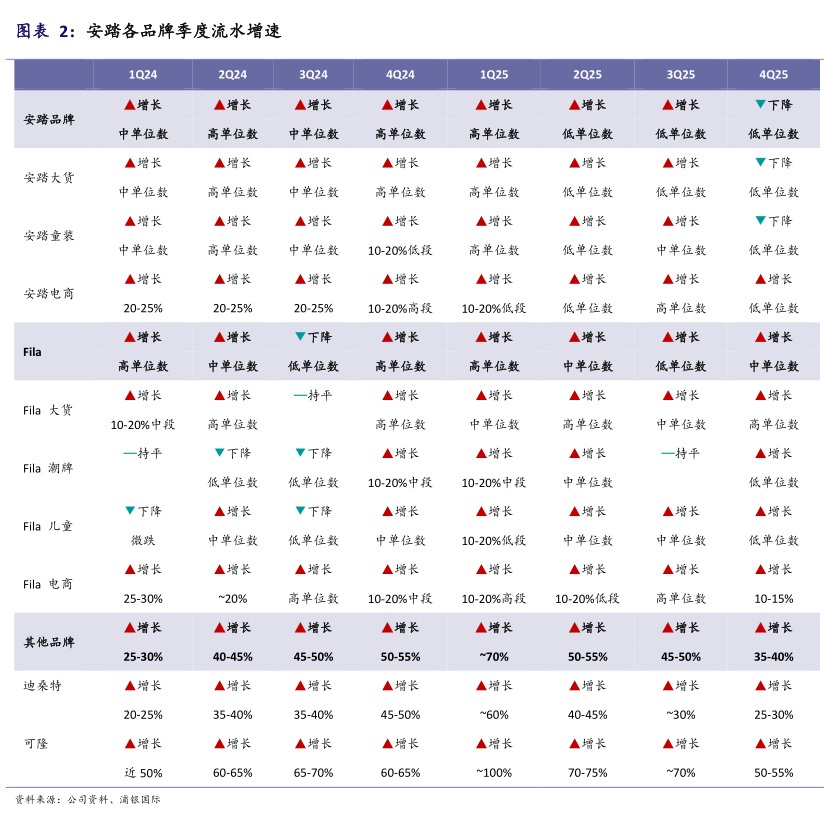 图表 2：安踏各品牌季度流水增速

| | 1Q24 | 2Q24 | 3Q24 | 4Q24 | 1Q25 | 2Q25 | 3Q25 | 4Q25 |
|---|---|---|---|---|---|---|---|---|
| 安踏品牌 | ▲增长 中单位数 | ▲增长 高单位数 | ▲增长 中单位数 | ▲增长 高单位数 | ▲增长 高单位数 | ▲增长 低单位数 | ▲增长 低单位数 | ▼下降 低单位数 |
| 安踏大货 | ▲增长 中单位数 | ▲增长 高单位数 | ▲增长 中单位数 | ▲增长 高单位数 | ▲增长 高单位数 | ▲增长 低单位数 | ▲增长 低单位数 | ▼下降 低单位数 |
| 安踏童装 | ▲增长 中单位数 | ▲增长 高单位数 | ▲增长 中单位数 | ▲增长 10-20%低段 | ▲增长 高单位数 | ▲增长 低单位数 | ▲增长 中单位数 | ▼下降 低单位数 |
| 安踏电商 | ▲增长 20-25% | ▲增长 20-25% | ▲增长 20-25% | ▲增长 10-20%高段 | ▲增长 10-20%低段 | ▲增长 低单位数 | ▲增长 高单位数 | ▲增长 低单位数 |
| Fila | ▲增长 高单位数 | ▲增长 中单位数 | ▼下降 低单位数 | ▲增长 高单位数 | ▲增长 高单位数 | ▲增长 中单位数 | ▲增长 低单位数 | ▲增长 中单位数 |
| Fila 大货 | ▲增长 10-20%中段 | ▲增长 高单位数 | —持平 | ▲增长 高单位数 | ▲增长 中单位数 | ▲增长 高单位数 | ▲增长 中单位数 | ▲增长 高单位数 |
| Fila 潮牌 | —持平 | ▼下降 低单位数 | ▼下降 低单位数 | ▲增长 10-20%中段 | ▲增长 10-20%中段 | ▲增长 中单位数 | —持平 | ▲增长 低单位数 |
| Fila 儿童 | ▼下降 微跌 | ▲增长 中单位数 | ▼下降 低单位数 | ▲增长 中单位数 | ▲增长 10-20%低段 | ▲增长 中单位数 | ▲增长 中单位数 | ▲增长 低单位数 |
| Fila 电商 | ▲增长 25-30% | ▲增长 ~20% | ▲增长 高单位数 | ▲增长 10-20%中段 | ▲增长 10-20%高段 | ▲增长 10-20%低段 | ▲增长 高单位数 | ▲增长 10-15% |
| 其他品牌 | ▲增长 25-30% | ▲增长 40-45% | ▲增长 45-50% | ▲增长 50-55% | ▲增长 ~70% | ▲增长 50-55% | ▲增长 45-50% | ▲增长 35-40% |
| 迪桑特 | ▲增长 20-25% | ▲增长 35-40% | ▲增长 35-40% | ▲增长 45-50% | ▲增长 ~60% | ▲增长 40-45% | ▲增长 ~30% | ▲增长 25-30% |
| 可隆 | ▲增长 近 50% | ▲增长 60-65% | ▲增长 65-70% | ▲增长 60-65% | ▲增长 ~100% | ▲增长 70-75% | ▲增长 ~70% | ▲增长 50-55% |

资料来源：公司资料、浦银国际